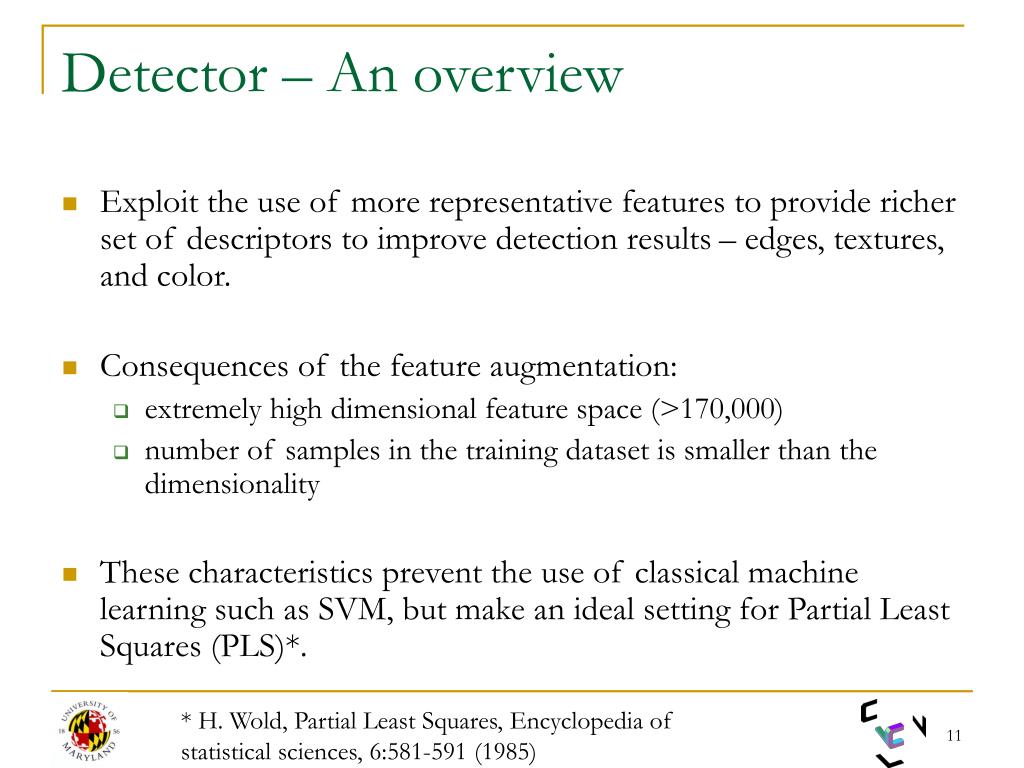 Detector – An overview

Exploit the use of more representative features to provide richer set of descriptors to improve detection results – edges, textures, and color.

Consequences of the feature augmentation:

extremely high dimensional feature space (>170,000)

number of samples in the training dataset is smaller than the dimensionality

These characteristics prevent the use of classical machine learning such as SVM, but make an ideal setting for Partial Least Squares (PLS)*.

UNIVERSITY OF MARYLAND 18 56

* H. Wold, Partial Least Squares, Encyclopedia of statistical sciences, 6:581-591 (1985)

11